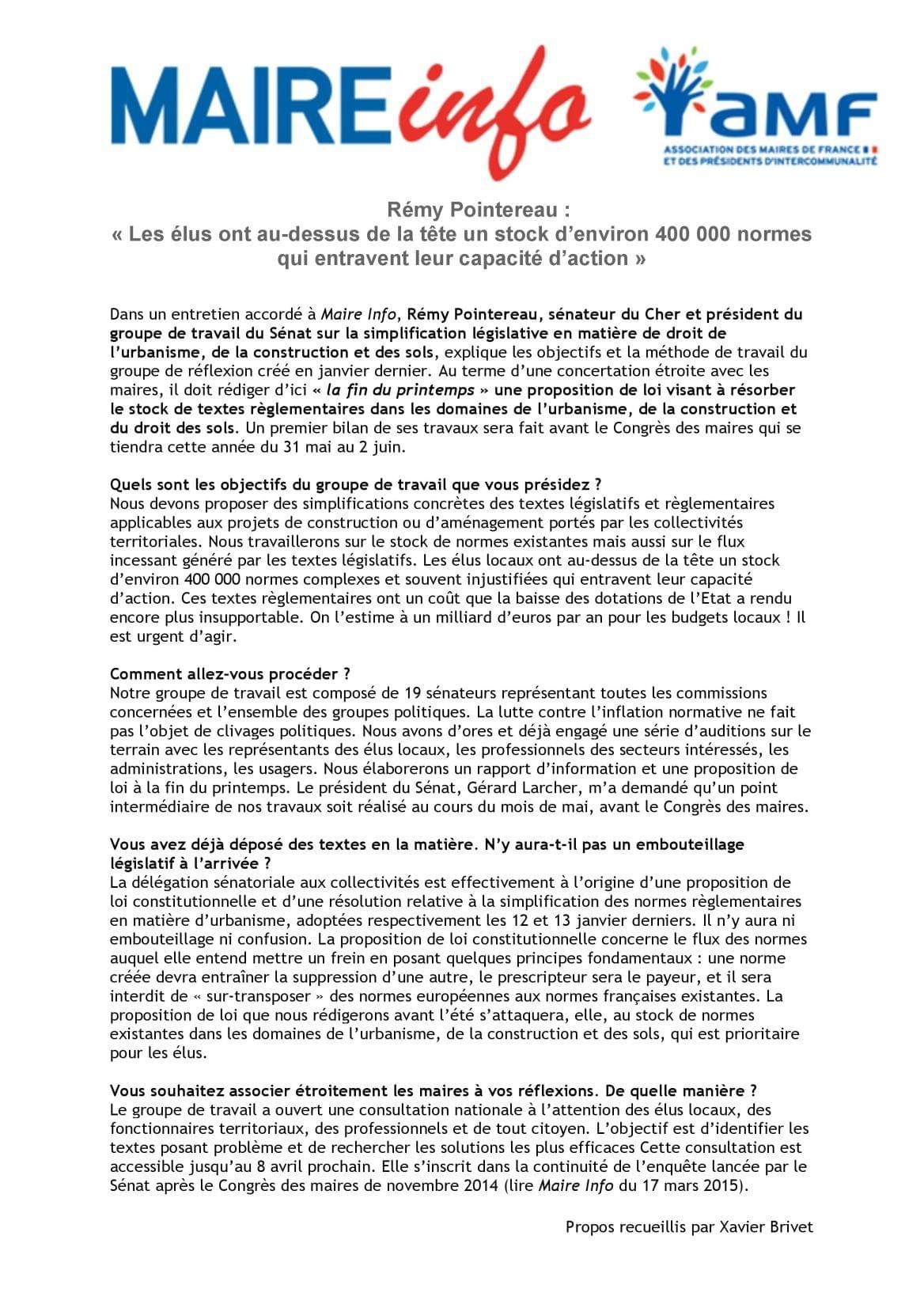 MAIREinfo

aMF
ASSOCIATION DES MAIRES DE FRANCE ET DES PRÉSIDENTS D'INTERCOMMUNALITÉ

Rémy Pointereau :
« Les élus ont au-dessus de la tête un stock d'environ 400 000 normes qui entravent leur capacité d'action »

Dans un entretien accordé à Maire Info, Rémy Pointereau, sénateur du Cher et président du groupe de travail du Sénat sur la simplification législative en matière de droit de l'urbanisme, de la construction et des sols, explique les objectifs et la méthode de travail du groupe de réflexion créé en janvier dernier. Au terme d'une concertation étroite avec les maires, il doit rédiger d'ici « la fin du printemps » une proposition de loi visant à résorber le stock de textes règlementaires dans les domaines de l'urbanisme, de la construction et du droit des sols. Un premier bilan de ses travaux sera fait avant le Congrès des maires qui se tiendra cette année du 31 mai au 2 juin.

Quels sont les objectifs du groupe de travail que vous présidez ?
Nous devons proposer des simplifications concrètes des textes législatifs et règlementaires applicables aux projets de construction ou d'aménagement portés par les collectivités territoriales. Nous travaillerons sur le stock de normes existantes mais aussi sur le flux incessant généré par les textes législatifs. Les élus locaux ont au-dessus de la tête un stock d'environ 400 000 normes complexes et souvent injustifiées qui entravent leur capacité d'action. Ces textes règlementaires ont un coût que la baisse des dotations de l'Etat a rendu encore plus insupportable. On l'estime à un milliard d'euros par an pour les budgets locaux ! Il est urgent d'agir.

Comment allez-vous procéder ?
Notre groupe de travail est composé de 19 sénateurs représentant toutes les commissions concernées et l'ensemble des groupes politiques. La lutte contre l'inflation normative ne fait pas l'objet de clivages politiques. Nous avons d'ores et déjà engagé une série d'auditions sur le terrain avec les représentants des élus locaux, les professionnels des secteurs intéressés, les administrations, les usagers. Nous élaborerons un rapport d'information et une proposition de loi à la fin du printemps. Le président du Sénat, Gérard Larcher, m'a demandé qu'un point intermédiaire de nos travaux soit réalisé au cours du mois de mai, avant le Congrès des maires.

Vous avez déjà déposé des textes en la matière. N'y aura-t-il pas un embouteillage législatif à l'arrivée ?
La délégation sénatoriale aux collectivités est effectivement à l'origine d'une proposition de loi constitutionnelle et d'une résolution relative à la simplification des normes règlementaires en matière d'urbanisme, adoptées respectivement les 12 et 13 janvier derniers. Il n'y aura ni embouteillage ni confusion. La proposition de loi constitutionnelle concerne le flux des normes auquel elle entend mettre un frein en posant quelques principes fondamentaux : une norme créée devra entraîner la suppression d'une autre, le prescripteur sera le payeur, et il sera interdit de « sur-transposer » des normes européennes aux normes françaises existantes. La proposition de loi que nous rédigerons avant l'été s'attaquera, elle, au stock de normes existantes dans les domaines de l'urbanisme, de la construction et des sols, qui est prioritaire pour les élus.

Vous souhaitez associer étroitement les maires à vos réflexions. De quelle manière ?
Le groupe de travail a ouvert une consultation nationale à l'attention des élus locaux, des fonctionnaires territoriaux, des professionnels et de tout citoyen. L'objectif est d'identifier les textes posant problème et de rechercher les solutions les plus efficaces Cette consultation est accessible jusqu'au 8 avril prochain. Elle s'inscrit dans la continuité de l'enquête lancée par le Sénat après le Congrès des maires de novembre 2014 (lire Maire Info du 17 mars 2015).

Propos recueillis par Xavier Brivet